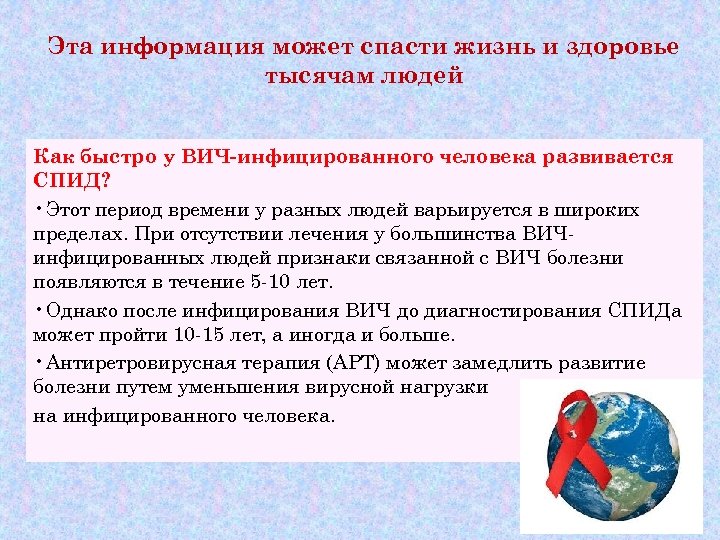 Эта информация может спасти жизнь и здоровье тысячам людей

Как быстро у ВИЧ-инфицированного человека развивается СПИД?

• Этот период времени у разных людей варьируется в широких пределах. При отсутствии лечения у большинства ВИЧ-инфицированных людей признаки связанной с ВИЧ болезни появляются в течение 5-10 лет.

• Однако после инфицирования ВИЧ до диагностирования СПИДа может пройти 10-15 лет, а иногда и больше.

• Антиретровирусная терапия (АРТ) может замедлить развитие болезни путем уменьшения вирусной нагрузки

на инфицированного человека.